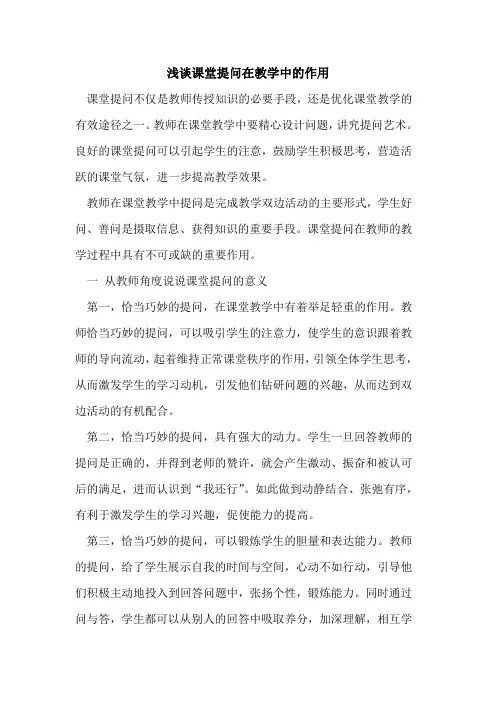 浅谈课堂提问在教学中的作用

课堂提问不仅是教师传授知识的必要手段，还是优化课堂教学的有效途径之一。教师在课堂教学中要精心设计问题，讲究提问艺术。良好的课堂提问可以引起学生的注意，鼓励学生积极思考，营造活跃的课堂气氛，进一步提高教学效果。

教师在课堂教学中提问是完成教学双边活动的主要形式，学生好问、善问是摄取信息、获得知识的重要手段。课堂提问在教师的教学过程中具有不可或缺的重要作用。

一 从教师角度说说课堂提问的意义

第一，恰当巧妙的提问，在课堂教学中有着举足轻重的作用。教师恰当巧妙的提问，可以吸引学生的注意力，使学生的意识跟着教师的导向流动，起着维持正常课堂秩序的作用，引领全体学生思考，从而激发学生的学习动机，引发他们钻研问题的兴趣，从而达到双边活动的有机配合。

第二，恰当巧妙的提问，具有强大的动力。学生一旦回答教师的提问是正确的，并得到老师的赞许，就会产生激动、振奋和被认可后的满足，进而认识到“我还行”。如此做到动静结合、张弛有序，有利于激发学生的学习兴趣，促使能力的提高。

第三，恰当巧妙的提问，可以锻炼学生的胆量和表达能力。教师的提问，给了学生展示自我的时间与空间，心动不如行动，引导他们积极主动地投入到回答问题中，张扬个性，锻炼能力。同时通过问与答，学生都可以从别人的回答中吸取养分，加深理解，相互学